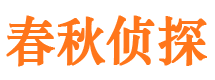 春秋侦探